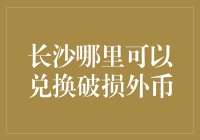 长沙哪里可以兑换破损外币